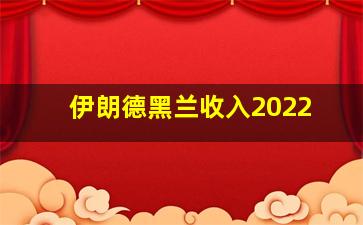 伊朗德黑兰收入2022